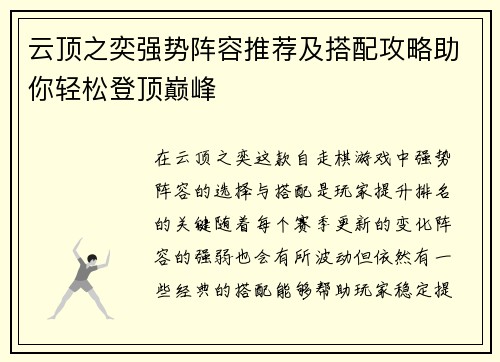 云顶之奕强势阵容推荐及搭配攻略助你轻松登顶巅峰

在云顶之奕这款自走棋游戏中强势阵容的选择与搭配是玩家提升排名的关键随着每个赛季更新的变化阵容的强弱也会有所波动但依然有一些经典的搭配能够帮助玩家稳定提